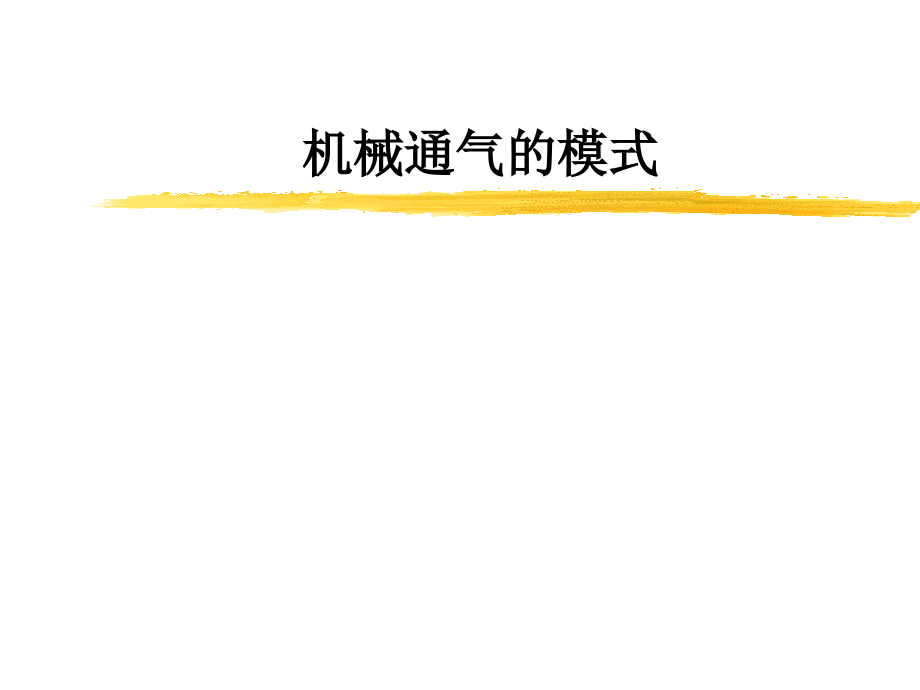 机械通气的模式